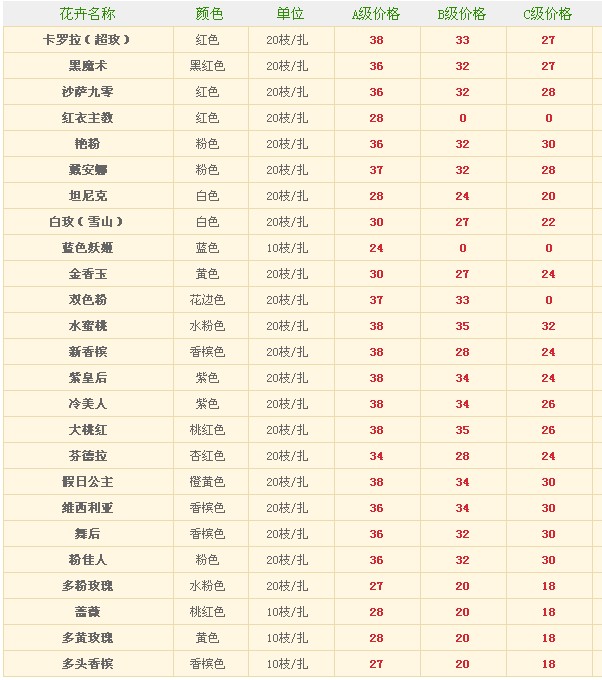 | 花卉名称 | 颜色 | 单位 | A级价格 | B级价格 | C级价格 |
|---|---|---|---|---|---|
| 卡罗拉（超玫） | 红色 | 20枝/扎 | 38 | 33 | 27 |
| 黑魔术 | 黑红色 | 20枝/扎 | 36 | 32 | 27 |
| 沙萨九零 | 红色 | 20枝/扎 | 36 | 32 | 28 |
| 红衣主教 | 红色 | 20枝/扎 | 28 | 0 | 0 |
| 艳粉 | 粉色 | 20枝/扎 | 36 | 32 | 30 |
| 戴安娜 | 粉色 | 20枝/扎 | 37 | 32 | 28 |
| 坦尼克 | 白色 | 20枝/扎 | 28 | 24 | 20 |
| 白玫（雪山） | 白色 | 20枝/扎 | 30 | 27 | 22 |
| 蓝色妖姬 | 蓝色 | 10枝/扎 | 24 | 0 | 0 |
| 金香玉 | 黄色 | 20枝/扎 | 30 | 27 | 24 |
| 双色粉 | 花边色 | 20枝/扎 | 37 | 33 | 0 |
| 水蜜桃 | 水粉色 | 20枝/扎 | 38 | 35 | 32 |
| 新香槟 | 香槟色 | 20枝/扎 | 38 | 28 | 24 |
| 紫皇后 | 紫色 | 20枝/扎 | 38 | 34 | 24 |
| 冷美人 | 紫色 | 20枝/扎 | 38 | 34 | 26 |
| 大桃红 | 桃红色 | 20枝/扎 | 38 | 35 | 26 |
| 芬德拉 | 杏红色 | 20枝/扎 | 34 | 28 | 24 |
| 假日公主 | 橙黄色 | 20枝/扎 | 38 | 34 | 30 |
| 维西利亚 | 香槟色 | 20枝/扎 | 36 | 34 | 30 |
| 舞后 | 香槟色 | 20枝/扎 | 36 | 32 | 30 |
| 粉佳人 | 粉色 | 20枝/扎 | 36 | 32 | 30 |
| 多粉玫瑰 | 水粉色 | 20枝/扎 | 27 | 20 | 18 |
| 蔷薇 | 桃红色 | 10枝/扎 | 28 | 20 | 18 |
| 多黄玫瑰 | 黄色 | 10枝/扎 | 28 | 20 | 18 |
| 多头香槟 | 香槟色 | 10枝/扎 | 27 | 20 | 18 |